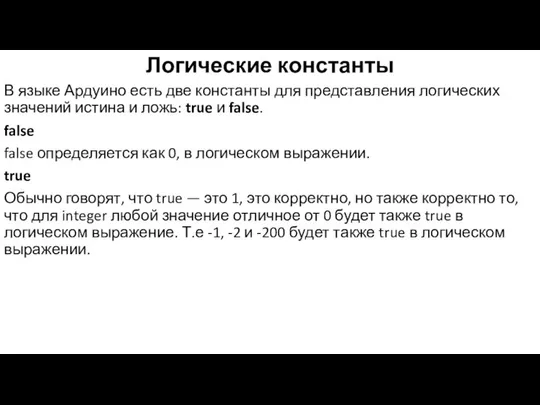 Логические константы

В языке Ардуино есть две константы для представления логических значений истина и ложь: true и false.

false

false определяется как 0, в логическом выражении.

true

Обычно говорят, что true — это 1, это корректно, но также корректно то, что для integer любой значение отличное от 0 будет также true в логическом выражение. Т.е -1, -2 и -200 будет также true в логическом выражении.